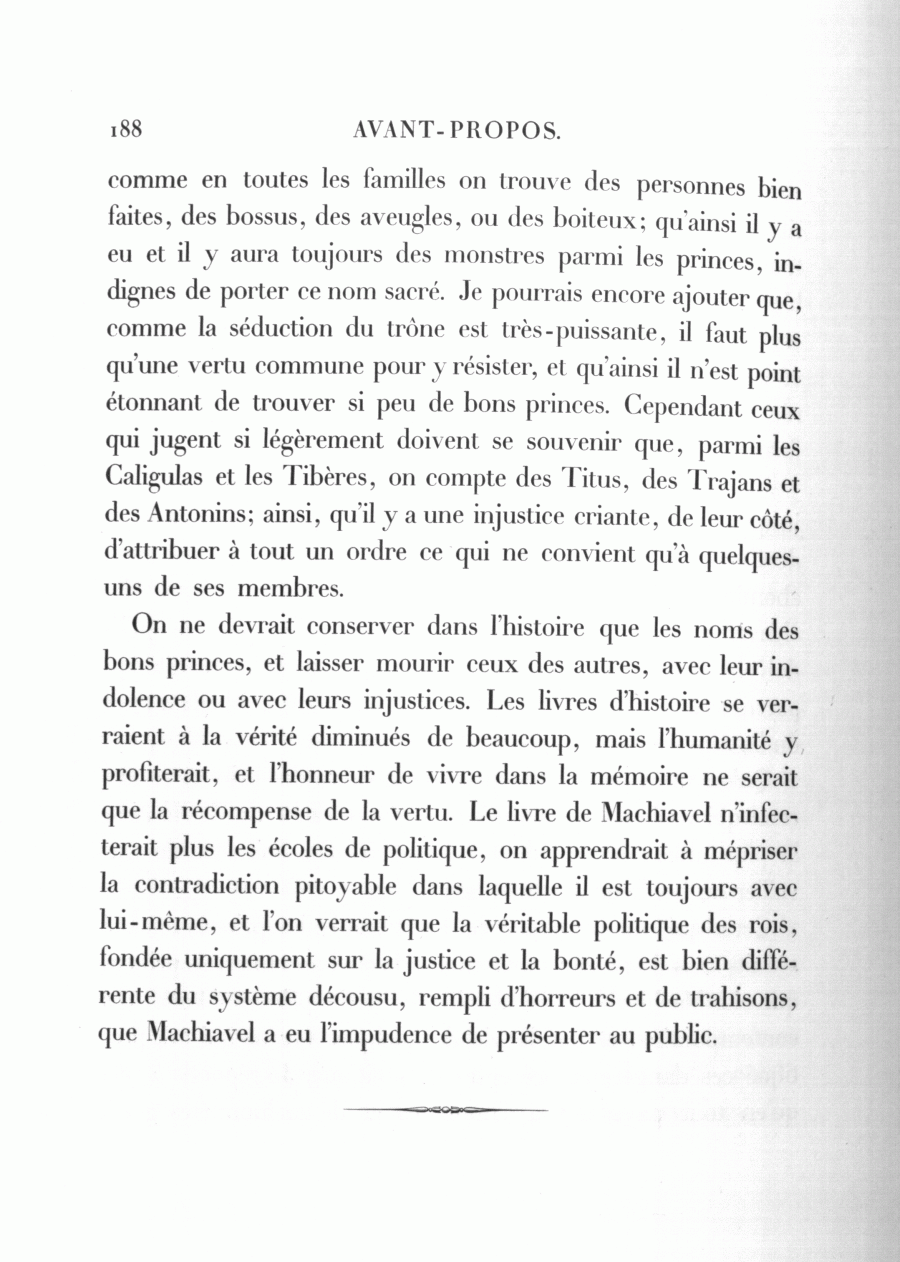 188 AVANT-PROPOS.

comme en toutes les familles on trouve des personnes bien faites, des bossus, des aveugles, ou des boiteux; qu'ainsi il y a eu et il y aura toujours des monstres parmi les princes, indignes de porter ce nom sacré. Je pourrais encore ajouter que, comme la séduction du trône est très-puissante, il faut plus qu'une vertu commune pour y résister, et qu'ainsi il n'est point étonnant de trouver si peu de bons princes. Cependant ceux qui jugent si légèrement doivent se souvenir que, parmi les Caligulas et les Tibères, on compte des Titus, des Trajans et des Antonins; ainsi, qu'il y a une injustice criante, de leur côté, d'attribuer à tout un ordre ce qui ne convient qu'à quelques-uns de ses membres.

On ne devrait conserver dans l'histoire que les noms des bons princes, et laisser mourir ceux des autres, avec leur indolence ou avec leurs injustices. Les livres d'histoire se verraient à la vérité diminués de beaucoup, mais l'humanité y profiterait, et l'honneur de vivre dans la mémoire ne serait que la récompense de la vertu. Le livre de Machiavel n'infecterait plus les écoles de politique, on apprendrait à mépriser la contradiction pitoyable dans laquelle il est toujours avec lui-même, et l'on verrait que la véritable politique des rois, fondée uniquement sur la justice et la bonté, est bien différente du système décousu, rempli d'horreurs et de trahisons, que Machiavel a eu l'impudence de présenter au public.